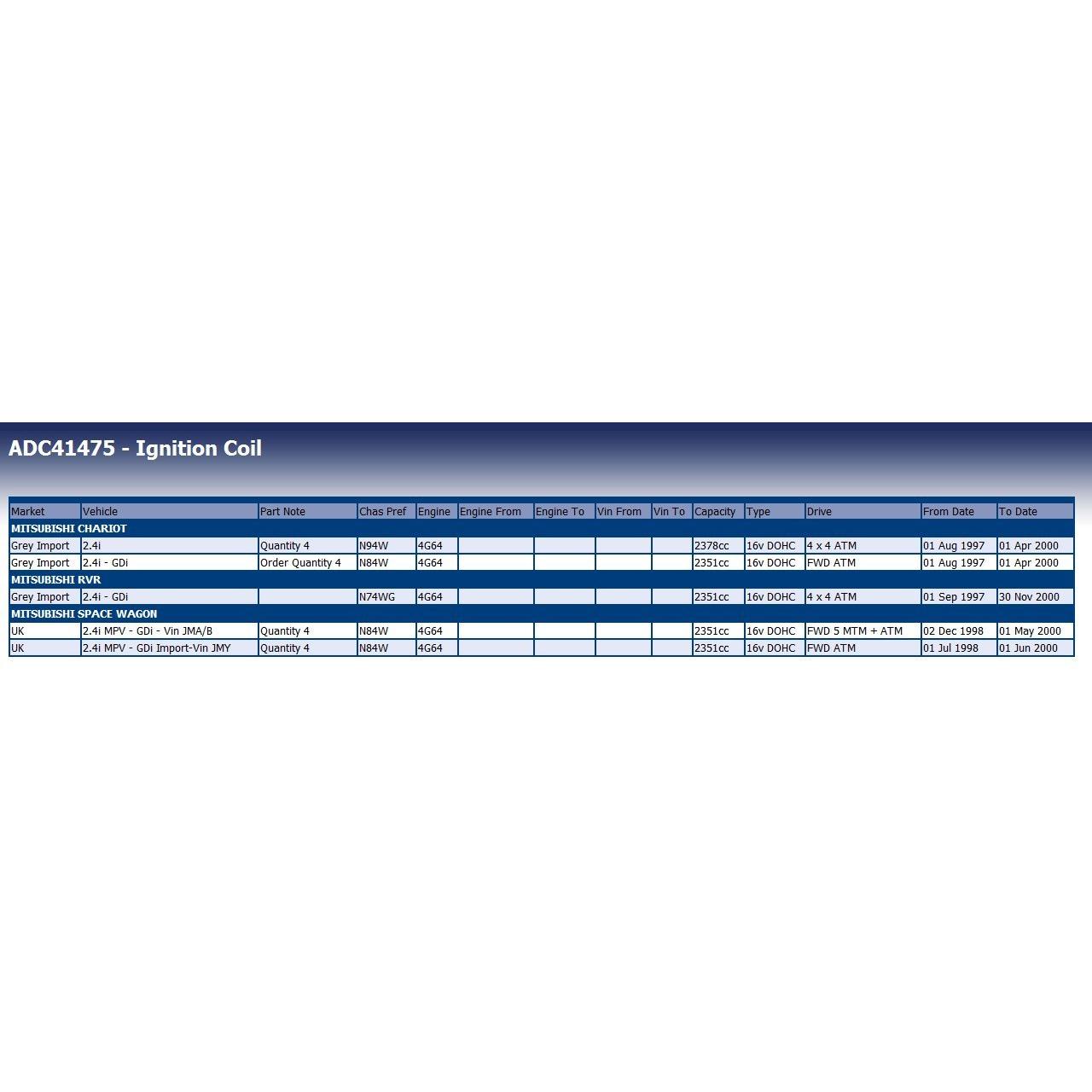 ADC41475 - Ignition Coil

| Market | Vehicle | Part Note | Chas Pref | Engine | Engine From | Engine To | Vin From | Vin To | Capacity | Type | Drive | From Date | To Date |
|---|---|---|---|---|---|---|---|---|---|---|---|---|---|
| MITSUBISHI CHARIOT | | | | | | | | | | | | | |
| Grey Import | 2.4i | Quantity 4 | N94W | 4G64 | | | | | 2378cc | 16v DOHC | 4 x 4 ATM | 01 Aug 1997 | 01 Apr 2000 |
| Grey Import | 2.4i - GDi | Order Quantity 4 | N84W | 4G64 | | | | | 2351cc | 16v DOHC | FWD ATM | 01 Aug 1997 | 01 Apr 2000 |
| MITSUBISHI RVR | | | | | | | | | | | | | |
| Grey Import | 2.4i - GDi | | N74WG | 4G64 | | | | | 2351cc | 16v DOHC | 4 x 4 ATM | 01 Sep 1997 | 30 Nov 2000 |
| MITSUBISHI SPACE WAGON | | | | | | | | | | | | | |
| UK | 2.4i MPV - GDi - Vin JMA/B | Quantity 4 | N84W | 4G64 | | | | | 2351cc | 16v DOHC | FWD 5 MTM + ATM | 02 Dec 1998 | 01 May 2000 |
| UK | 2.4i MPV - GDi Import-Vin JMY | Quantity 4 | N84W | 4G64 | | | | | 2351cc | 16v DOHC | FWD ATM | 01 Jul 1998 | 01 Jun 2000 |